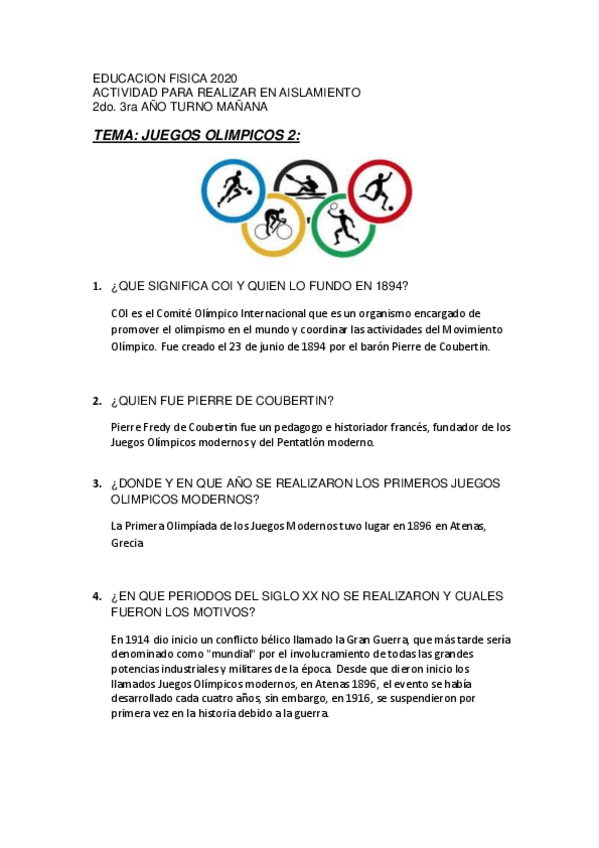 EDUCACION FISICA 2020
ACTIVIDAD PARA REALIZAR EN AISLAMIENTO
2do. 3ra AÑO TURNO MAÑANA

TEMA: JUEGOS OLIMPICOS 2:

1. ¿QUE SIGNIFICA COI Y QUIEN LO FUNDO EN 1894?

COI es el Comité Olímpico Internacional que es un organismo encargado de promover el olimpismo en el mundo y coordinar las actividades del Movimiento Olímpico. Fue creado el 23 de junio de 1894 por el barón Pierre de Coubertin.

2. ¿QUIEN FUE PIERRE DE COUBERTIN?

Pierre Fredy de Coubertin fue un pedagogo e historiador francés, fundador de los Juegos Olímpicos modernos y del Pentatlón moderno.

3. ¿DONDE Y EN QUE AÑO SE REALIZARON LOS PRIMEROS JUEGOS OLIMPICOS MODERNOS?

La Primera Olimpíada de los Juegos Modernos tuvo lugar en 1896 en Atenas, Grecia

4. ¿EN QUE PERIODOS DEL SIGLO XX NO SE REALIZARON Y CUALES FUERON LOS MOTIVOS?

En 1914 dio inicio un conflicto bélico llamado la Gran Guerra, que más tarde sería denominado como "mundial" por el involucramiento de todas las grandes potencias industriales y militares de la época. Desde que dieron inicio los llamados Juegos Olímpicos modernos, en Atenas 1896, el evento se había desarrollado cada cuatro años, sin embargo, en 1916, se suspendieron por primera vez en la historia debido a la guerra.